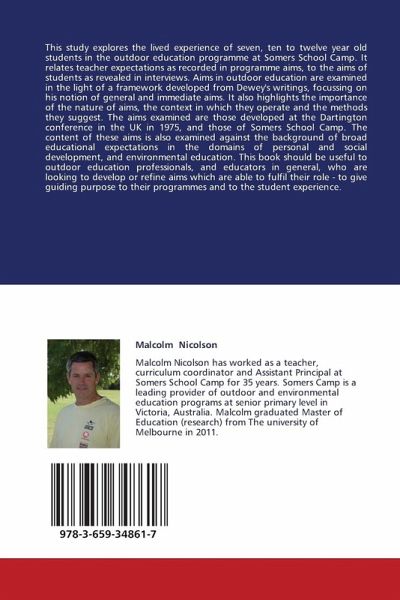 This study explores the lived experience of seven, ten to twelve year old students in the outdoor education programme at Somers School Camp. It relates teacher expectations as recorded in programme aims, to the aims of students as revealed in interviews. Aims in outdoor education are examined in the light of a framework developed from Dewey's writings, focussing on his notion of general and immediate aims. It also highlights the importance of the nature of aims, the context in which they operate and the methods they suggest. The aims examined are those developed at the Dartington conference in the UK in 1975, and those of Somers School Camp. The content of these aims is also examined against the background of broad educational expectations in the domains of personal and social development, and environmental education. This book should be useful to outdoor education professionals, and educators in general, who are looking to develop or refine aims which are able to fulfil their role - to give guiding purpose to their programmes and to the student experience.

Malcolm Nicolson

Malcolm Nicolson has worked as a teacher, curriculum coordinator and Assistant Principal at Somers School Camp for 35 years. Somers Camp is a leading provider of outdoor and environmental education programs at senior primary level in Victoria, Australia. Malcolm graduated Master of Education (research) from The university of Melbourne in 2011.

978-3-659-34861-7